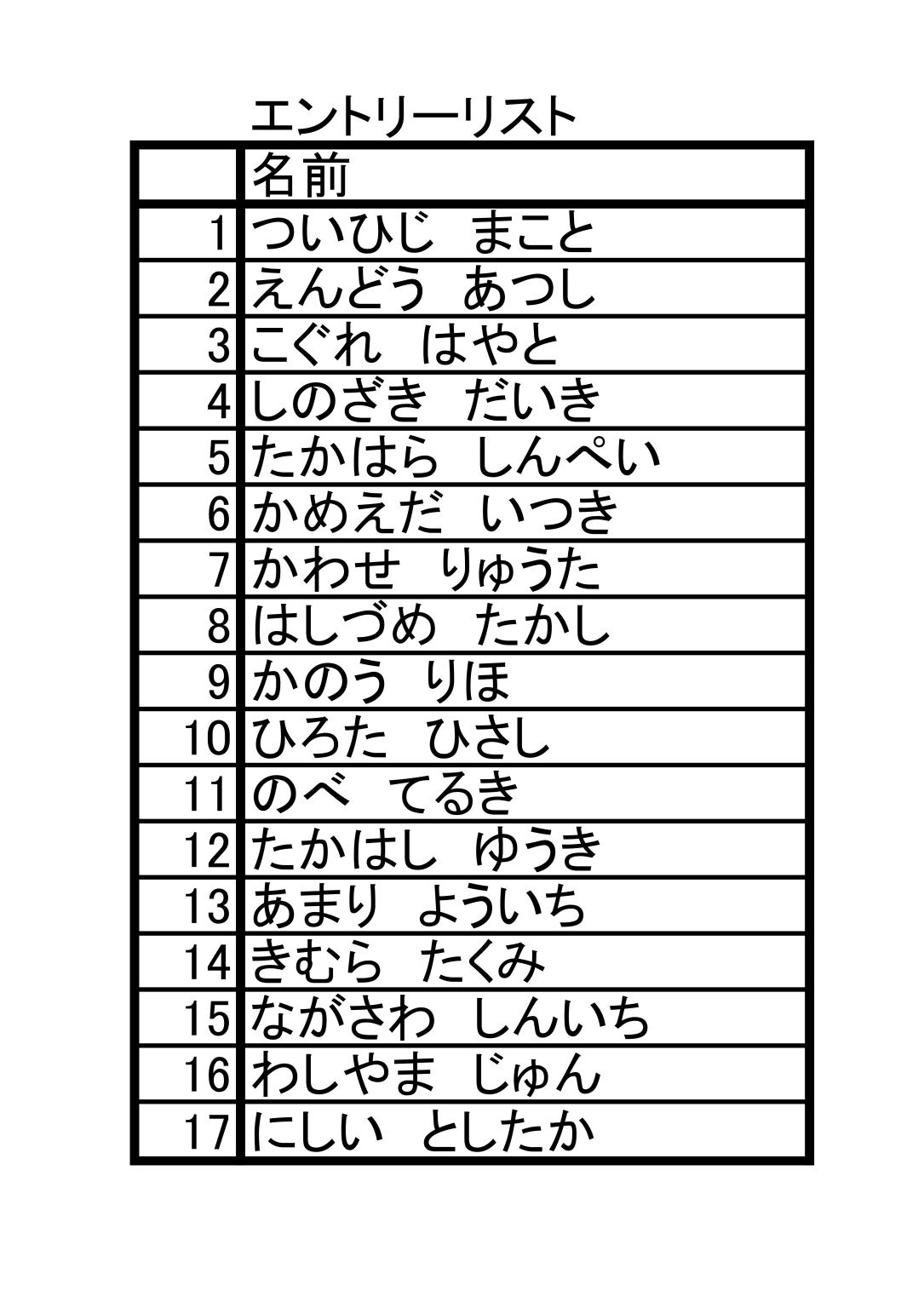 エントリーリスト

| | 名前 |
|---|---|
| 1 | ついひじ　まこと |
| 2 | えんどう　あつし |
| 3 | こぐれ　はやと |
| 4 | しのざき　だいき |
| 5 | たかはら　しんぺい |
| 6 | かめえだ　いつき |
| 7 | かわせ　りゅうた |
| 8 | はしづめ　たかし |
| 9 | かのう　りほ |
| 10 | ひろた　ひさし |
| 11 | のべ　てるき |
| 12 | たかはし　ゆうき |
| 13 | あまり　よういち |
| 14 | きむら　たくみ |
| 15 | ながさわ　しんいち |
| 16 | わしやま　じゅん |
| 17 | にしい　としたか |